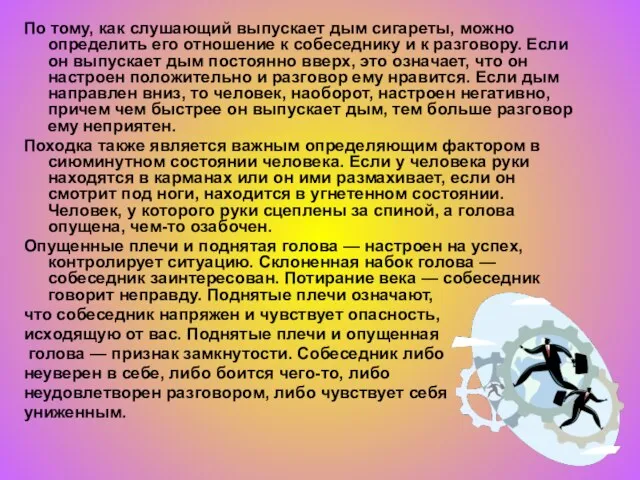 По тому, как слушающий выпускает дым сигареты, можно определить его отношение к собеседнику и к разговору. Если он выпускает дым постоянно вверх, это означает, что он настроен положительно и разговор ему нравится. Если дым направлен вниз, то человек, наоборот, настроен негативно, причем чем быстрее он выпускает дым, тем больше разговор ему неприятен.

Походка также является важным определяющим фактором в сиюминутном состоянии человека. Если у человека руки находятся в карманах или он ими размахивает, если он смотрит под ноги, находится в угнетенном состоянии. Человек, у которого руки сцеплены за спиной, а голова опущена, чем-то озабочен.

Опущенные плечи и поднятая голова — настроен на успех, контролирует ситуацию. Склоненная набок голова — собеседник заинтересован. Потирание века — собеседник говорит неправду. Поднятые плечи означают, что собеседник напряжен и чувствует опасность, исходящую от вас. Поднятые плечи и опущенная голова — признак замкнутости. Собеседник либо неуверен в себе, либо боится чего-то, либо неудовлетворен разговором, либо чувствует себя униженным.